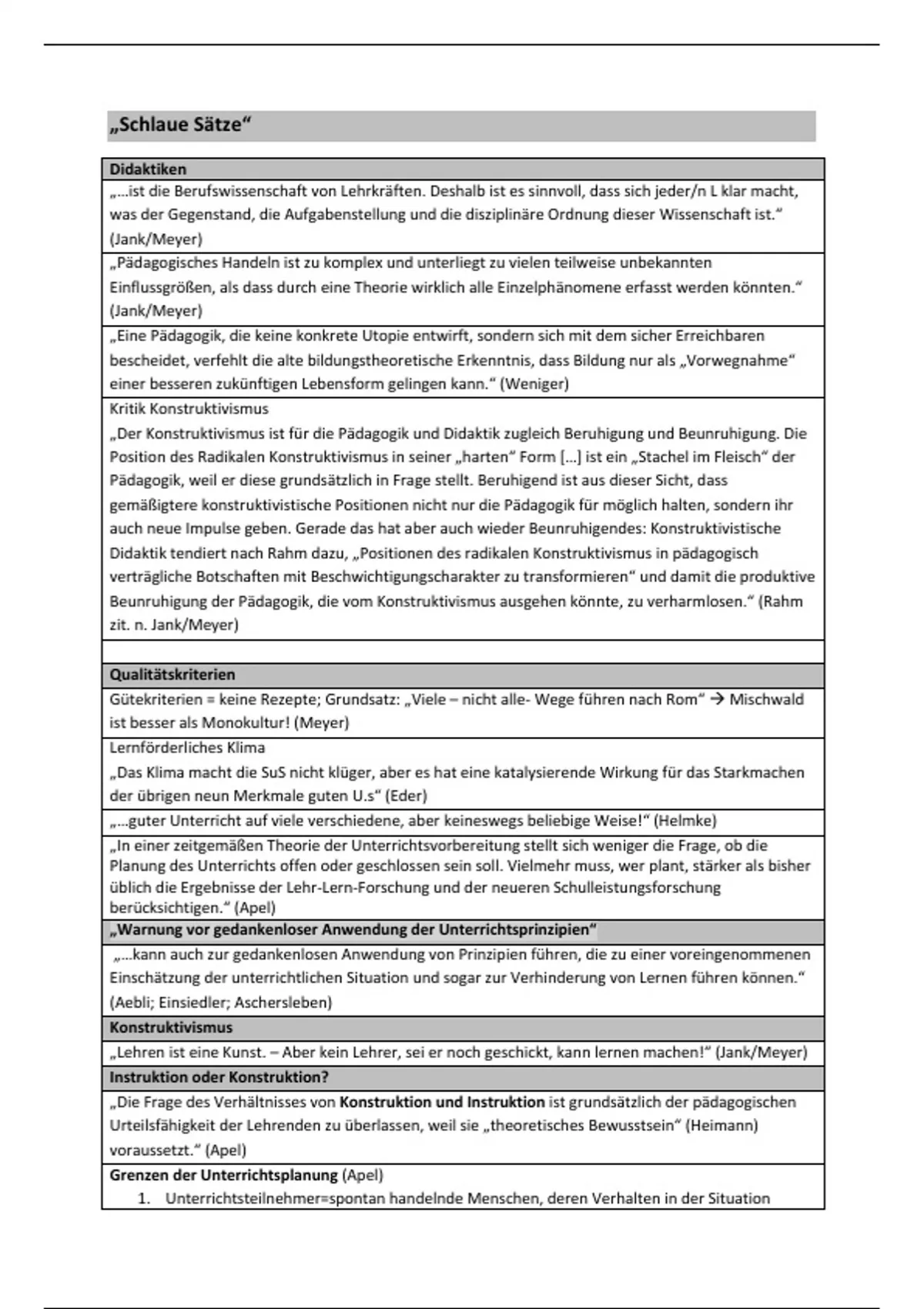 „Schlaue Sätze“

| Didaktiken |
|---|
| „…ist die Berufswissenschaft von Lehrkräften. Deshalb ist es sinnvoll, dass sich jeder/n L klar macht, was der Gegenstand, die Aufgabenstellung und die disziplinäre Ordnung dieser Wissenschaft ist.“ (Jank/Meyer) |
| „Pädagogisches Handeln ist zu komplex und unterliegt zu vielen teilweise unbekannten Einflussgrößen, als dass durch eine Theorie wirklich alle Einzelphänomene erfasst werden könnten.“ (Jank/Meyer) |
| „Eine Pädagogik, die keine konkrete Utopie entwirft, sondern sich mit dem sicher Erreichbaren bescheidet, verfehlt die alte bildungstheoretische Erkenntnis, dass Bildung nur als „Vorwegnahme“ einer besseren zukünftigen Lebensform gelingen kann.“ (Weniger) |
| Kritik Konstruktivismus „Der Konstruktivismus ist für die Pädagogik und Didaktik zugleich Beruhigung und Beunruhigung. Die Position des Radikalen Konstruktivismus in seiner „harten“ Form […] ist ein „Stachel im Fleisch“ der Pädagogik, weil er diese grundsätzlich in Frage stellt. Beruhigend ist aus dieser Sicht, dass gemäßigtere konstruktivistische Positionen nicht nur die Pädagogik für möglich halten, sondern ihr auch neue Impulse geben. Gerade das hat aber auch wieder Beunruhigendes: Konstruktivistische Didaktik tendiert nach Rahm dazu, „Positionen des radikalen Konstruktivismus in pädagogisch verträgliche Botschaften mit Beschwichtigungscharakter zu transformieren“ und damit die produktive Beunruhigung der Pädagogik, die vom Konstruktivismus ausgehen könnte, zu verharmlosen.“ (Rahm zit. n. Jank/Meyer) |
| |
| Qualitätskriterien |
| Gütekriterien = keine Rezepte; Grundsatz: „Viele – nicht alle- Wege führen nach Rom“ → Mischwald ist besser als Monokultur! (Meyer) |
| Lernförderliches Klima „Das Klima macht die SuS nicht klüger, aber es hat eine katalysierende Wirkung für das Starkmachen der übrigen neun Merkmale guten U.s“ (Eder) |
| „…guter Unterricht auf viele verschiedene, aber keineswegs beliebige Weise!“ (Helmke) |
| „In einer zeitgemäßen Theorie der Unterrichtsvorbereitung stellt sich weniger die Frage, ob die Planung des Unterrichts offen oder geschlossen sein soll. Vielmehr muss, wer plant, stärker als bisher üblich die Ergebnisse der Lehr-Lern-Forschung und der neueren Schulleistungsforschung berücksichtigen.“ (Apel) |
| „Warnung vor gedankenloser Anwendung der Unterrichtsprinzipien“ |
| „…kann auch zur gedankenlosen Anwendung von Prinzipien führen, die zu einer voreingenommenen Einschätzung der unterrichtlichen Situation und sogar zur Verhinderung von Lernen führen können.“ (Aebli; Einsiedler; Aschersleben) |
| Konstruktivismus |
| „Lehren ist eine Kunst. – Aber kein Lehrer, sei er noch geschickt, kann lernen machen!“ (Jank/Meyer) |
| Instruktion oder Konstruktion? |
| „Die Frage des Verhältnisses von Konstruktion und Instruktion ist grundsätzlich der pädagogischen Urteilsfähigkeit der Lehrenden zu überlassen, weil sie „theoretisches Bewusstsein“ (Heimann) voraussetzt.“ (Apel) |
| Grenzen der Unterrichtsplanung (Apel) 1. Unterrichtsteilnehmer=spontan handelnde Menschen, deren Verhalten in der Situation |